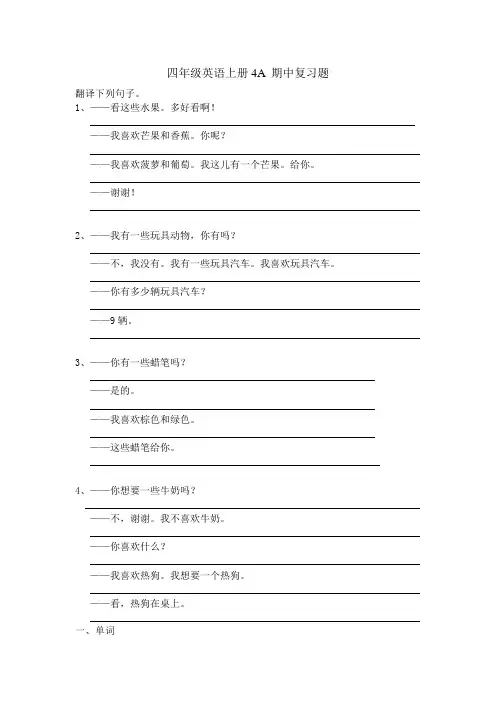 四年级英语上册 4A 期中复习题

翻译下列句子。

1、——看这些水果。多好看啊！

——我喜欢芒果和香蕉。你呢？

——我喜欢菠萝和葡萄。我这儿有一个芒果。给你。

——谢谢！

2、——我有一些玩具动物，你有吗？

——不，我没有。我有一些玩具汽车。我喜欢玩具汽车。

——你有多少辆玩具汽车？

——9 辆。

3、——你有一些蜡笔吗？

——是的。

——我喜欢棕色和绿色。

——这些蜡笔给你。

4、——你想要一些牛奶吗？

——不，谢谢。我不喜欢牛奶。

——你喜欢什么？

——我喜欢热狗。我想要一个热狗。

——看，热狗在桌上。

一、单词